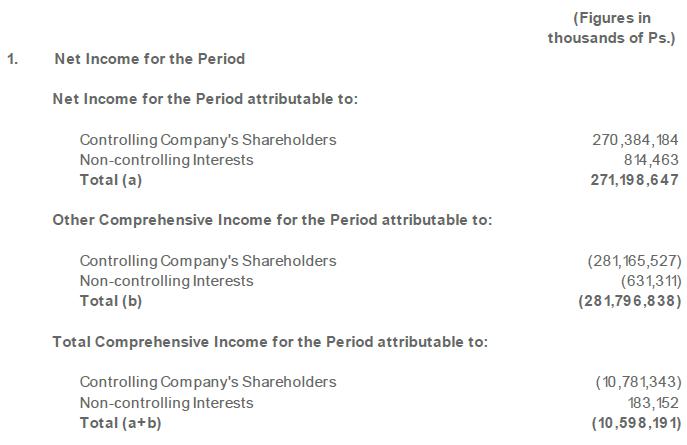 (Figures in thousands of Ps.)

1. Net Income for the Period

Net Income for the Period attributable to:

Controlling Company's Shareholders 270,384,184
Non-controlling Interests 814,463
Total (a) 271,198,647

Other Comprehensive Income for the Period attributable to:

Controlling Company's Shareholders (281,165,527)
Non-controlling Interests (631,311)
Total (b) (281,796,838)

Total Comprehensive Income for the Period attributable to:

Controlling Company's Shareholders (10,781,343)
Non-controlling Interests 183,152
Total (a+b) (10,598,191)